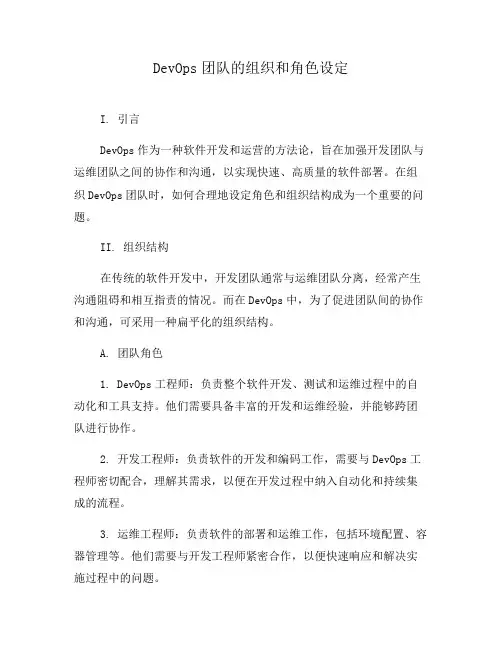 DevOps 团队的组织和角色设定

I. 引言

DevOps 作为一种软件开发和运营的方法论，旨在加强开发团队与运维团队之间的协作和沟通，以实现快速、高质量的软件部署。在组织 DevOps 团队时，如何合理地设定角色和组织结构成为一个重要的问题。

II. 组织结构

在传统的软件开发中，开发团队通常与运维团队分离，经常产生沟通阻碍和相互指责的情况。而在 DevOps 中，为了促进团队间的协作和沟通，可采用一种扁平化的组织结构。

A. 团队角色

1. DevOps 工程师：负责整个软件开发、测试和运维过程中的自动化和工具支持。他们需要具备丰富的开发和运维经验，并能够跨团队进行协作。

2. 开发工程师：负责软件的开发和编码工作，需要与 DevOps 工程师密切配合，理解其需求，以便在开发过程中纳入自动化和持续集成的流程。

3. 运维工程师：负责软件的部署和运维工作，包括环境配置、容器管理等。他们需要与开发工程师紧密合作，以便快速响应和解决实施过程中的问题。